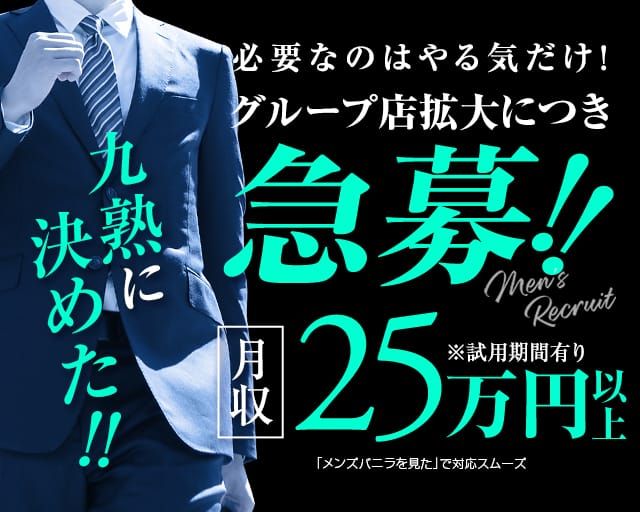 必要なのはやる気だけ!
グループ店拡大につき
急募!!

Men's Recruit

九熟に決めた!!

月収 25万円以上
※試用期間有り

「メンズバニラを見た」で対応スムーズ